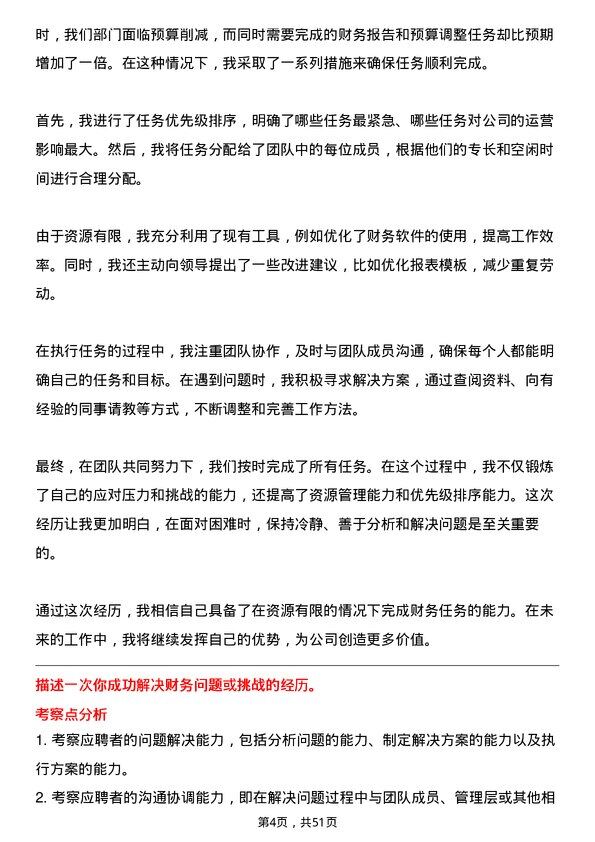 时，我们部门面临预算削减，而同时需要完成的财务报告和预算调整任务却比预期增加了一倍。在这种情况下，我采取了一系列措施来确保任务顺利完成。

首先，我进行了任务优先级排序，明确了哪些任务最紧急、哪些任务对公司的运营影响最大。然后，我将任务分配给了团队中的每位成员，根据他们的专长和空闲时间进行合理分配。

由于资源有限，我充分利用了现有工具，例如优化了财务软件的使用，提高工作效率。同时，我还主动向领导提出了一些改进建议，比如优化报表模板，减少重复劳动。

在执行任务的过程中，我注重团队协作，及时与团队成员沟通，确保每个人都能明确自己的任务和目标。在遇到问题时，我积极寻求解决方案，通过查阅资料、向有经验的同事请教等方式，不断调整和完善工作方法。

最终，在团队共同努力下，我们按时完成了所有任务。在这个过程中，我不仅锻炼了自己的应对压力和挑战的能力，还提高了资源管理能力和优先级排序能力。这次经历让我更加明白，在面对困难时，保持冷静、善于分析和解决问题是至关重要的。

通过这次经历，我相信自己具备了在资源有限的情况下完成财务任务的能力。在未来的工作中，我将继续发挥自己的优势，为公司创造更多价值。

描述一次你成功解决财务问题或挑战的经历。

考察点分析

1. 考察应聘者的问题解决能力，包括分析问题的能力、制定解决方案的能力以及执行方案的能力。

2. 考察应聘者的沟通协调能力，即在解决问题过程中与团队成员、管理层或其他相

第4页，共51页